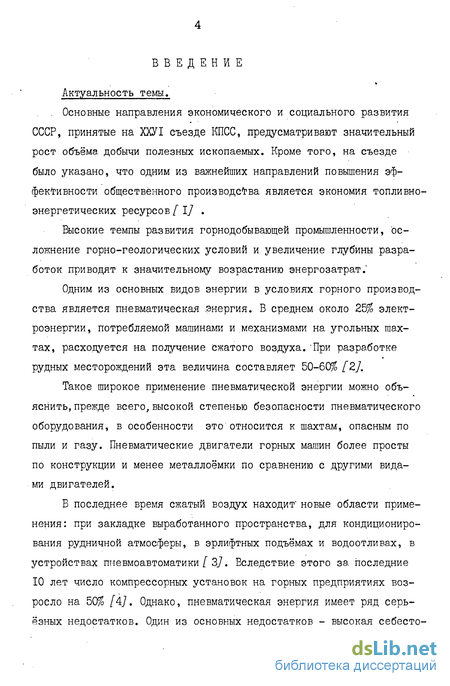 4

ВВЕДЕНИЕ

Актуальность темы.

Основные направления экономического и социального развития СССР, принятые на ХХУI съезде КПСС, предусматривают значительный рост объёма добычи полезных ископаемых. Кроме того, на съезде было указано, что одним из важнейших направлений повышения эффективности общественного производства является экономия топливно-энергетических ресурсов [I] .

Высокие темпы развития горнодобывающей промышленности, осложнение горно-геологических условий и увеличение глубины разработок приводят к значительному возрастанию энергозатрат.

Одним из основных видов энергии в условиях горного производства является пневматическая энергия. В среднем около 25% электроэнергии, потребляемой машинами и механизмами на угольных шахтах, расходуется на получение сжатого воздуха. При разработке рудных месторождений эта величина составляет 50-60% [2].

Такое широкое применение пневматической энергии можно объяснить, прежде всего, высокой степенью безопасности пневматического оборудования, в особенности это относится к шахтам, опасным по пыли и газу. Пневматические двигатели горных машин более просты по конструкции и менее металлоёмки по сравнению с другими видами двигателей.

В последнее время сжатый воздух находит новые области применения: при закладке выработанного пространства, для кондиционирования рудничной атмосферы, в эрлифтных подъёмах и водоотливах, в устройствах пневмоавтоматики [3]. Вследствие этого за последние IO лет число компрессорных установок на горных предприятиях возросло на 50% [4]. Однако, пневматическая энергия имеет ряд серьёзных недостатков. Один из основных недостатков - высокая себесто-

dsLib.net
библиотека диссертаций